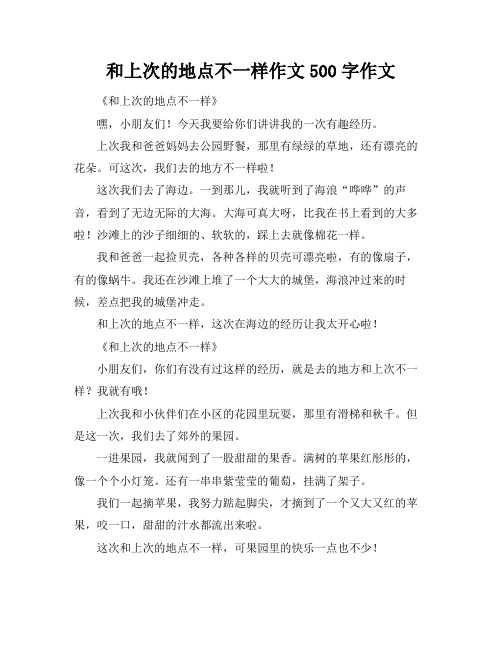 和上次的地点不一样作文 500 字作文

《和上次的地点不一样》

嘿，小朋友们！今天我要给你们讲讲我的一次有趣经历。

上次我和爸爸妈妈去公园野餐，那里有绿绿的草地，还有漂亮的花朵。可这次，我们去的地方不一样啦！

这次我们去了海边。一到那儿，我就听到了海浪“哗哗”的声音，看到了无边无际的大海。大海可真大呀，比我在书上看到的大多啦！沙滩上的沙子细细的、软软的，踩上去就像棉花一样。

我和爸爸一起捡贝壳，各种各样的贝壳可漂亮啦，有的像扇子，有的像蜗牛。我还在沙滩上堆了一个大大的城堡，海浪冲过来的时候，差点把我的城堡冲走。

和上次的地点不一样，这次在海边的经历让我太开心啦！

《和上次的地点不一样》

小朋友们，你们有没有过这样的经历，就是去的地方和上次不一样？我就有哦！

上次我和小伙伴们在小区的花园里玩耍，那里有滑梯和秋千。但是这一次，我们去了郊外的果园。

一进果园，我就闻到了一股甜甜的果香。满树的苹果红彤彤的，像一个个小灯笼。还有一串串紫莹莹的葡萄，挂满了架子。

我们一起摘苹果，我努力踮起脚尖，才摘到了一个又大又红的苹果，咬一口，甜甜的汁水都流出来啦。

这次和上次的地点不一样，可果园里的快乐一点也不少！